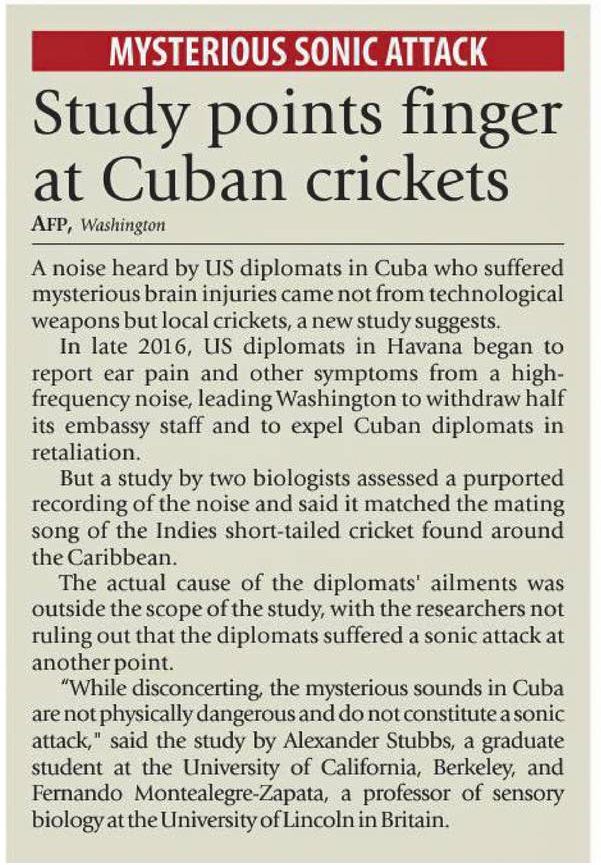 MYSTERIOUS SONIC ATTACK

Study points finger at Cuban crickets

AFP, Washington

A noise heard by US diplomats in Cuba who suffered mysterious brain injuries came not from technological weapons but local crickets, a new study suggests.

In late 2016, US diplomats in Havana began to report ear pain and other symptoms from a high-frequency noise, leading Washington to withdraw half its embassy staff and to expel Cuban diplomats in retaliation.

But a study by two biologists assessed a purported recording of the noise and said it matched the mating song of the Indies short-tailed cricket found around the Caribbean.

The actual cause of the diplomats' ailments was outside the scope of the study, with the researchers not ruling out that the diplomats suffered a sonic attack at another point.

"While disconcerting, the mysterious sounds in Cuba are not physically dangerous and do not constitute a sonic attack," said the study by Alexander Stubbs, a graduate student at the University of California, Berkeley, and Fernando Montealegre-Zapata, a professor of sensory biology at the University of Lincoln in Britain.